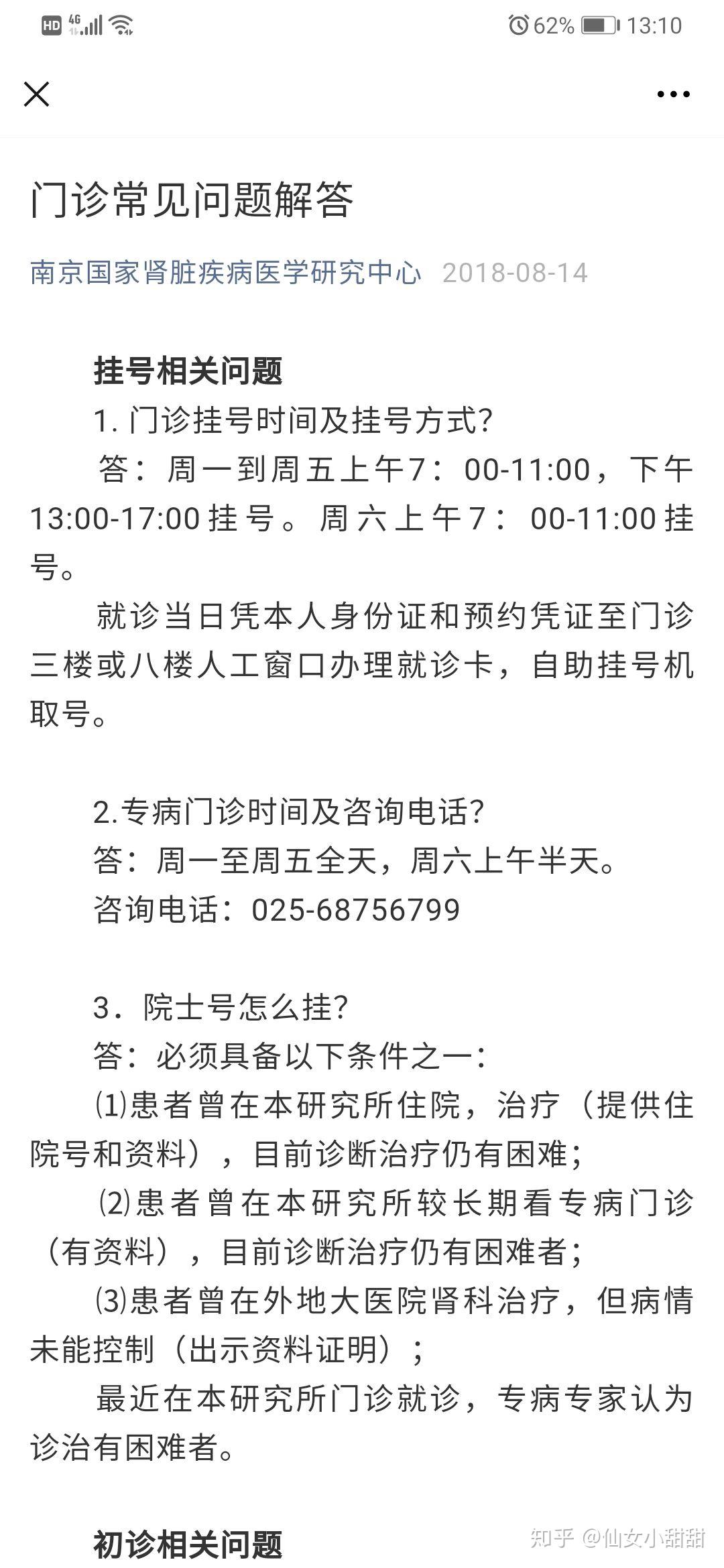 HD 4G 62% 13:10

门诊常见问题解答

南京国家肾脏疾病医学研究中心 2018-08-14

挂号相关问题

1. 门诊挂号时间及挂号方式?

答：周一到周五上午7：00-11:00，下午13:00-17:00挂号。周六上午7：00-11:00挂号。

就诊当日凭本人身份证和预约凭证至门诊三楼或八楼人工窗口办理就诊卡，自助挂号机取号。

2.专病门诊时间及咨询电话?

答：周一至周五全天，周六上午半天。

咨询电话：025-68756799

3．院士号怎么挂?

答：必须具备以下条件之一：

⑴患者曾在本研究所住院，治疗（提供住院号和资料），目前诊断治疗仍有困难;

⑵患者曾在本研究所较长期看专病门诊（有资料），目前诊断治疗仍有困难者;

⑶患者曾在外地大医院肾科治疗，但病情未能控制（出示资料证明）;

最近在本研究所门诊就诊，专病专家认为诊治有困难者。

初诊相关问题

知乎 @仙女小甜甜